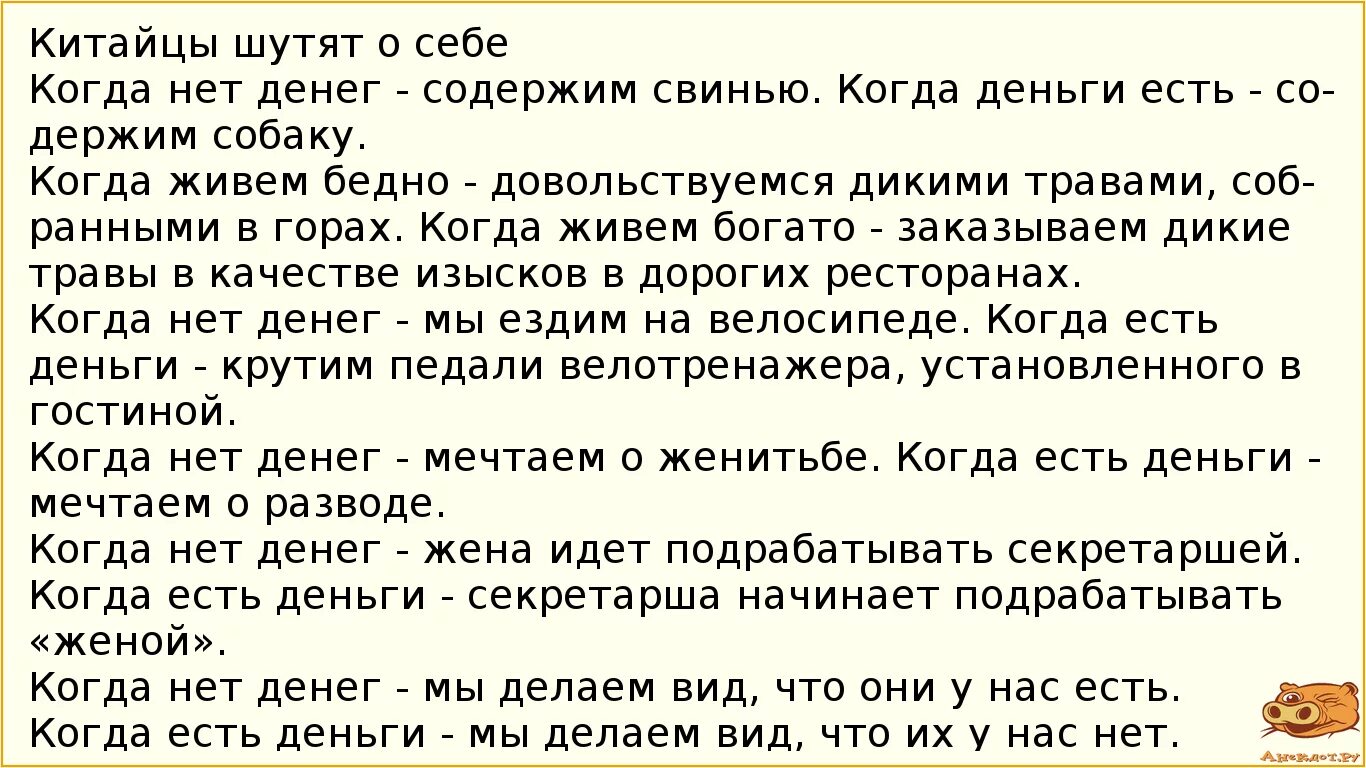 Китайцы шутят о себе
Когда нет денег - содержим свинью. Когда деньги есть - содержим собаку.
Когда живем бедно - довольствуемся дикими травами, собранными в горах. Когда живем богато - заказываем дикие травы в качестве изысков в дорогих ресторанах.
Когда нет денег - мы ездим на велосипеде. Когда есть деньги - крутим педали велотренажера, установленного в гостиной.
Когда нет денег - мечтаем о женитьбе. Когда есть деньги - мечтаем о разводе.
Когда нет денег - жена идет подрабатывать секретаршей. Когда есть деньги - секретарша начинает подрабатывать «женой».
Когда нет денег - мы делаем вид, что они у нас есть. Когда есть деньги - мы делаем вид, что их у нас нет.
Анекдот.ру